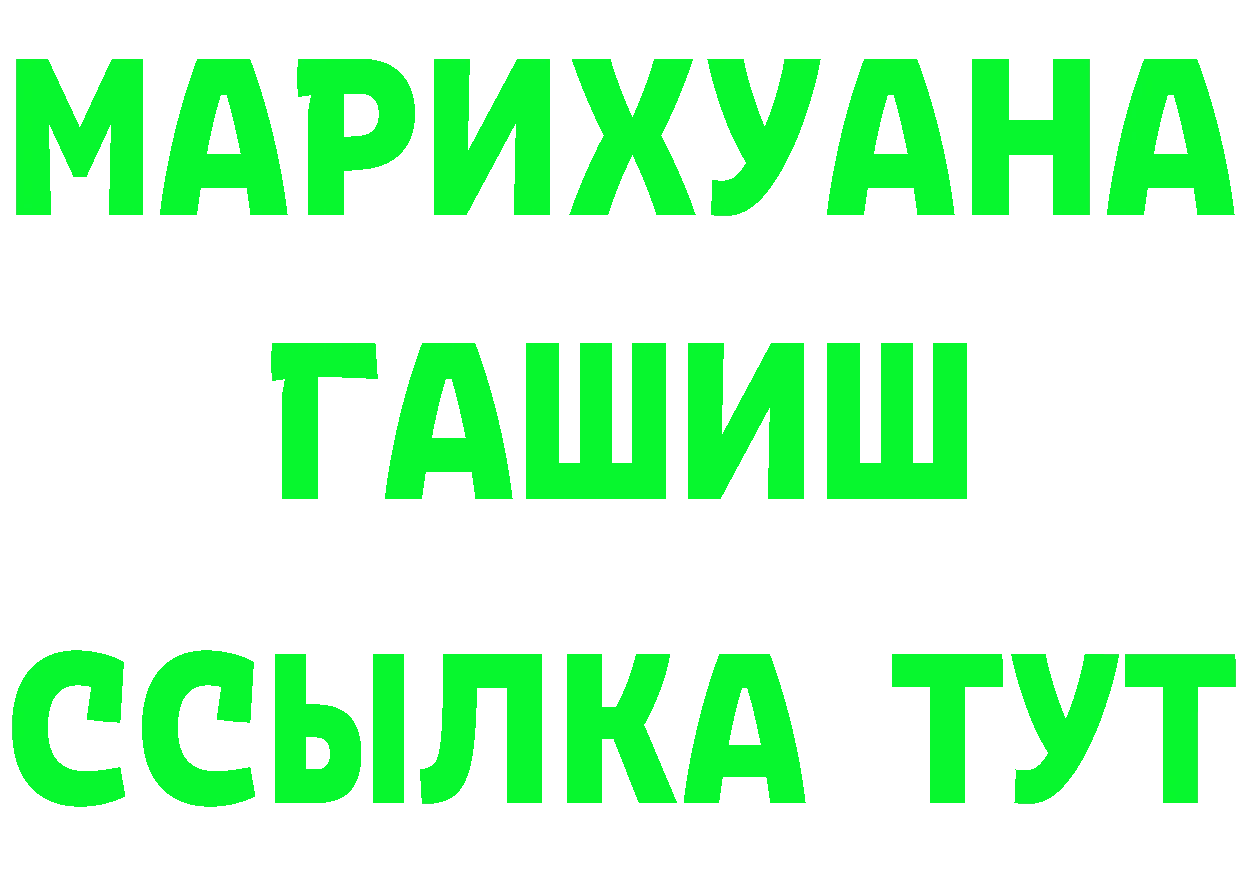 МАРИХУАНА
ГАШИШ
ССЫЛКА ТУТ